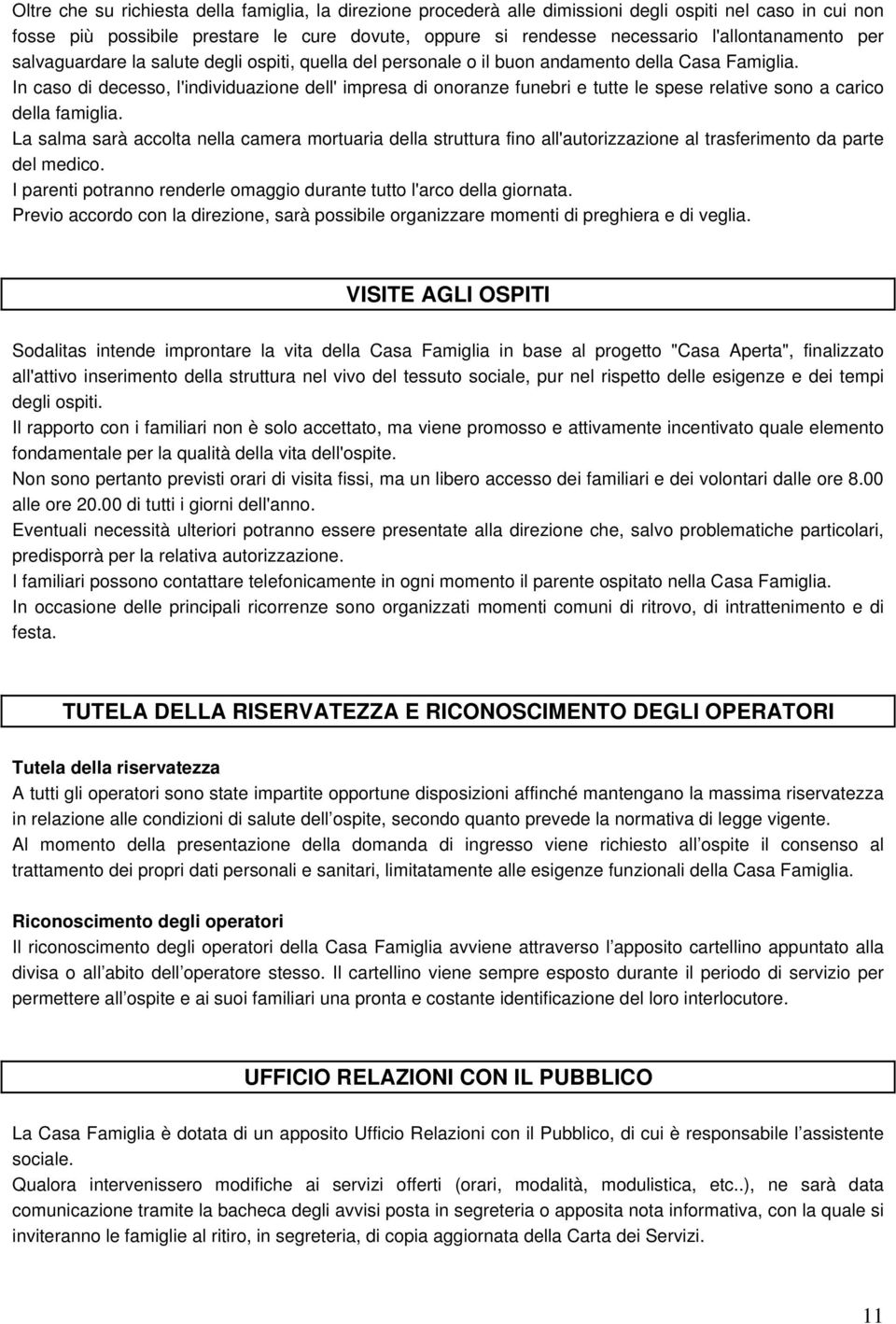 Oltre che su richiesta della famiglia, la direzione procederà alle dimissioni degli ospiti nel caso in cui non fosse più possibile prestare le cure dovute, oppure si rendesse necessario l'allontanamento per salvaguardare la salute degli ospiti, quella del personale o il buon andamento della Casa Famiglia.
In caso di decesso, l'individuazione dell' impresa di onoranze funebri e tutte le spese relative sono a carico della famiglia.
La salma sarà accolta nella camera mortuaria della struttura fino all'autorizzazione al trasferimento da parte del medico.
I parenti potranno renderle omaggio durante tutto l'arco della giornata.
Previo accordo con la direzione, sarà possibile organizzare momenti di preghiera e di veglia.

VISITE AGLI OSPITI

Sodalitas intende improntare la vita della Casa Famiglia in base al progetto "Casa Aperta", finalizzato all'attivo inserimento della struttura nel vivo del tessuto sociale, pur nel rispetto delle esigenze e dei tempi degli ospiti.
Il rapporto con i familiari non è solo accettato, ma viene promosso e attivamente incentivato quale elemento fondamentale per la qualità della vita dell'ospite.
Non sono pertanto previsti orari di visita fissi, ma un libero accesso dei familiari e dei volontari dalle ore 8.00 alle ore 20.00 di tutti i giorni dell'anno.
Eventuali necessità ulteriori potranno essere presentate alla direzione che, salvo problematiche particolari, predisporrà per la relativa autorizzazione.
I familiari possono contattare telefonicamente in ogni momento il parente ospitato nella Casa Famiglia.
In occasione delle principali ricorrenze sono organizzati momenti comuni di ritrovo, di intrattenimento e di festa.

TUTELA DELLA RISERVATEZZA E RICONOSCIMENTO DEGLI OPERATORI

Tutela della riservatezza
A tutti gli operatori sono state impartite opportune disposizioni affinché mantengano la massima riservatezza in relazione alle condizioni di salute dell ospite, secondo quanto prevede la normativa di legge vigente.
Al momento della presentazione della domanda di ingresso viene richiesto all ospite il consenso al trattamento dei propri dati personali e sanitari, limitatamente alle esigenze funzionali della Casa Famiglia.

Riconoscimento degli operatori
Il riconoscimento degli operatori della Casa Famiglia avviene attraverso l apposito cartellino appuntato alla divisa o all abito dell operatore stesso. Il cartellino viene sempre esposto durante il periodo di servizio per permettere all ospite e ai suoi familiari una pronta e costante identificazione del loro interlocutore.

UFFICIO RELAZIONI CON IL PUBBLICO

La Casa Famiglia è dotata di un apposito Ufficio Relazioni con il Pubblico, di cui è responsabile l assistente sociale.
Qualora intervenissero modifiche ai servizi offerti (orari, modalità, modulistica, etc..), ne sarà data comunicazione tramite la bacheca degli avvisi posta in segreteria o apposita nota informativa, con la quale si inviteranno le famiglie al ritiro, in segreteria, di copia aggiornata della Carta dei Servizi.

11